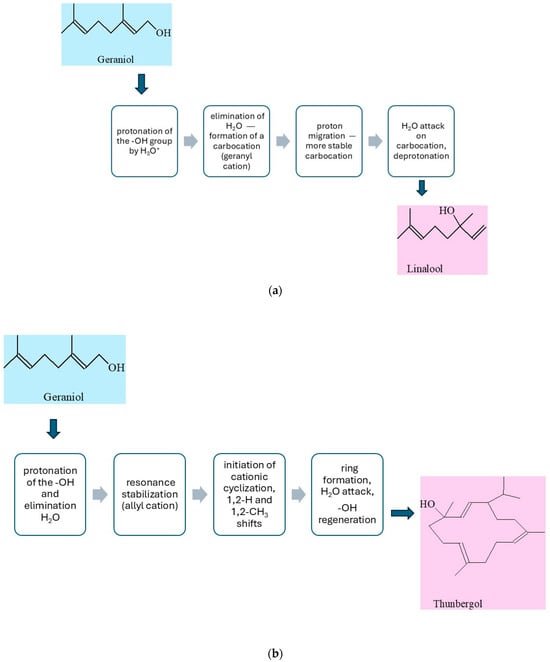 OH

Geraniol

protonation of the -OH group by $H_3O^+$

elimination of $H_2O$ — formation of a carbocation (geranyl cation)

proton migration — more stable carbocation

$H_2O$ attack on carbocation, deprotonation

HO

Linalool

(a)

OH

Geraniol

protonation of the -OH and elimination $H_2O$

resonance stabilization (allyl cation)

initiation of cationic cyclization, 1,2-H and 1,2-$CH_3$ shifts

ring formation, $H_2O$ attack, -OH regeneration

HO

Thunbergol

(b)